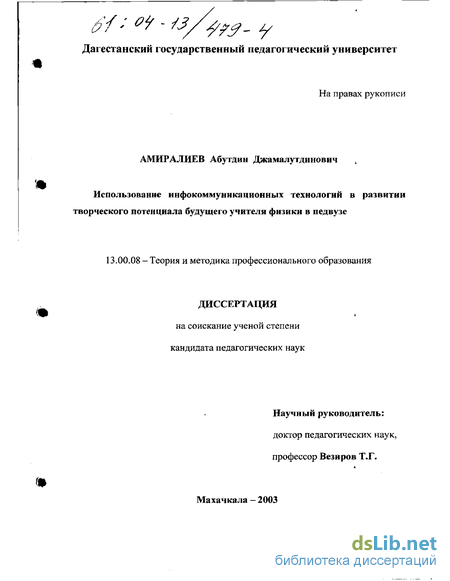 61:04-13/479-4

Дагестанский государственный педагогический университет

На правах рукописи

АМИРАЛИЕВ Абутдин Джамалутдинович

Использование инфокоммуникационных технологий в развитии творческого потенциала будущего учителя физики в педвузе

13.00.08 – Теория и методика профессионального образования

ДИССЕРТАЦИЯ

на соискание ученой степени

кандидата педагогических наук

Научный руководитель:

доктор педагогических наук,

профессор Везиров Т.Г.

Махачкала – 2003

dsLib.net
библиотека диссертаций